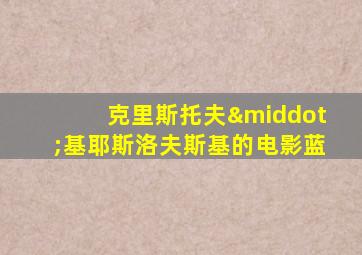 克里斯托夫&middot;基耶斯洛夫斯基的电影蓝